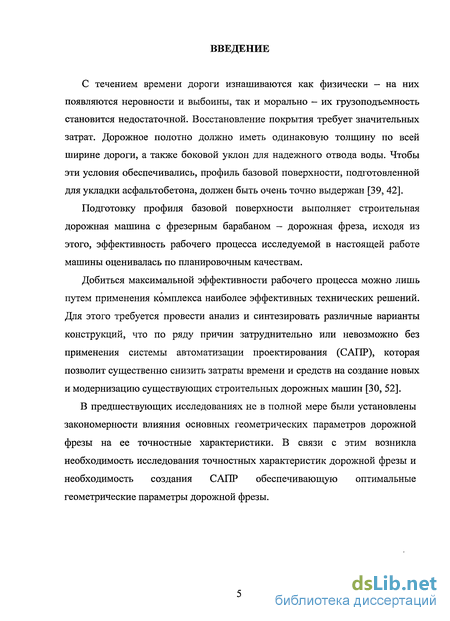 ВВЕДЕНИЕ

С течением времени дороги изнашиваются как физически – на них появляются неровности и выбоины, так и морально – их грузоподъемность становится недостаточной. Восстановление покрытия требует значительных затрат. Дорожное полотно должно иметь одинаковую толщину по всей ширине дороги, а также боковой уклон для надежного отвода воды. Чтобы эти условия обеспечивались, профиль базовой поверхности, подготовленной для укладки асфальтобетона, должен быть очень точно выдержан [39, 42].

Подготовку профиля базовой поверхности выполняет строительная дорожная машина с фрезерным барабаном – дорожная фреза, исходя из этого, эффективность рабочего процесса исследуемой в настоящей работе машины оценивалась по планировочным качествам.

Добиться максимальной эффективности рабочего процесса можно лишь путем применения комплекса наиболее эффективных технических решений. Для этого требуется провести анализ и синтезировать различные варианты конструкций, что по ряду причин затруднительно или невозможно без применения системы автоматизации проектирования (САПР), которая позволит существенно снизить затраты времени и средств на создание новых и модернизацию существующих строительных дорожных машин [30, 52].

В предшествующих исследованиях не в полной мере были установлены закономерности влияния основных геометрических параметров дорожной фрезы на ее точностные характеристики. В связи с этим возникла необходимость исследования точностных характеристик дорожной фрезы и необходимость создания САПР обеспечивающую оптимальные геометрические параметры дорожной фрезы.

5

dsLib.net
библиотека диссертаций